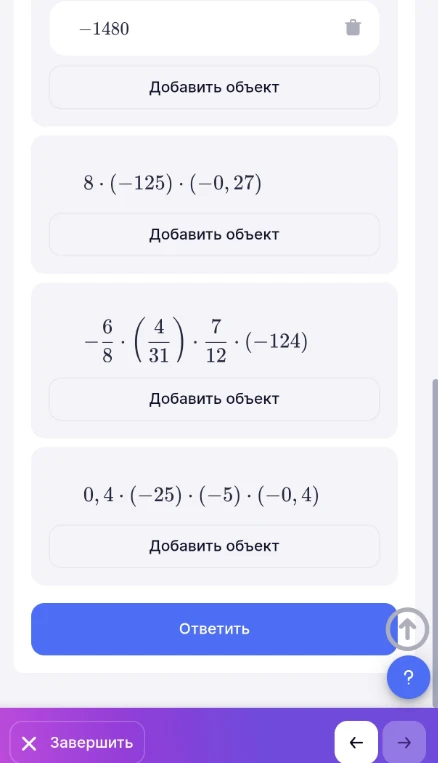 $-1480$

Добавить объект

$8 \cdot (-125) \cdot (-0,27)$

Добавить объект

$-\frac{6}{8} \cdot \left(\frac{4}{31}\right) \cdot \frac{7}{12} \cdot (-124)$

Добавить объект

$0,4 \cdot (-25) \cdot (-5) \cdot (-0,4)$

Добавить объект

Ответить

?

Завершить